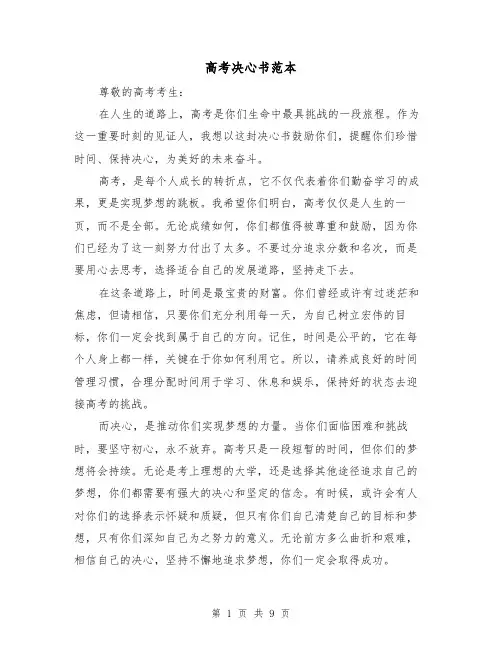 高考决心书范本

尊敬的高考考生:

在人生的道路上，高考是你们生命中最具挑战的一段旅程。作为这一重要时刻的见证人，我想以这封决心书鼓励你们，提醒你们珍惜时间、保持决心，为美好的未来奋斗。

高考，是每个人成长的转折点，它不仅代表着你们勤奋学习的成果，更是实现梦想的跳板。我希望你们明白，高考仅仅是人生的一页，而不是全部。无论成绩如何，你们都值得被尊重和鼓励，因为你们已经为了这一刻努力付出了太多。不要过分追求分数和名次，而是要用心去思考，选择适合自己的发展道路，坚持走下去。

在这条道路上，时间是最宝贵的财富。你们曾经或许有过迷茫和焦虑，但请相信，只要你们充分利用每一天，为自己树立宏伟的目标，你们一定会找到属于自己的方向。记住，时间是公平的，它在每个人身上都一样，关键在于你如何利用它。所以，请养成良好的时间管理习惯，合理分配时间用于学习、休息和娱乐，保持好的状态去迎接高考的挑战。

而决心，是推动你们实现梦想的力量。当你们面临困难和挑战时，要坚守初心，永不放弃。高考只是一段短暂的时间，但你们的梦想将会持续。无论是考上理想的大学，还是选择其他途径追求自己的梦想，你们都需要有强大的决心和坚定的信念。有时候，或许会有人对你们的选择表示怀疑和质疑，但只有你们自己清楚自己的目标和梦想，只有你们深知自己为之努力的意义。无论前方多么曲折和艰难，相信自己的决心，坚持不懈地追求梦想，你们一定会取得成功。

第 1 页 共 9 页